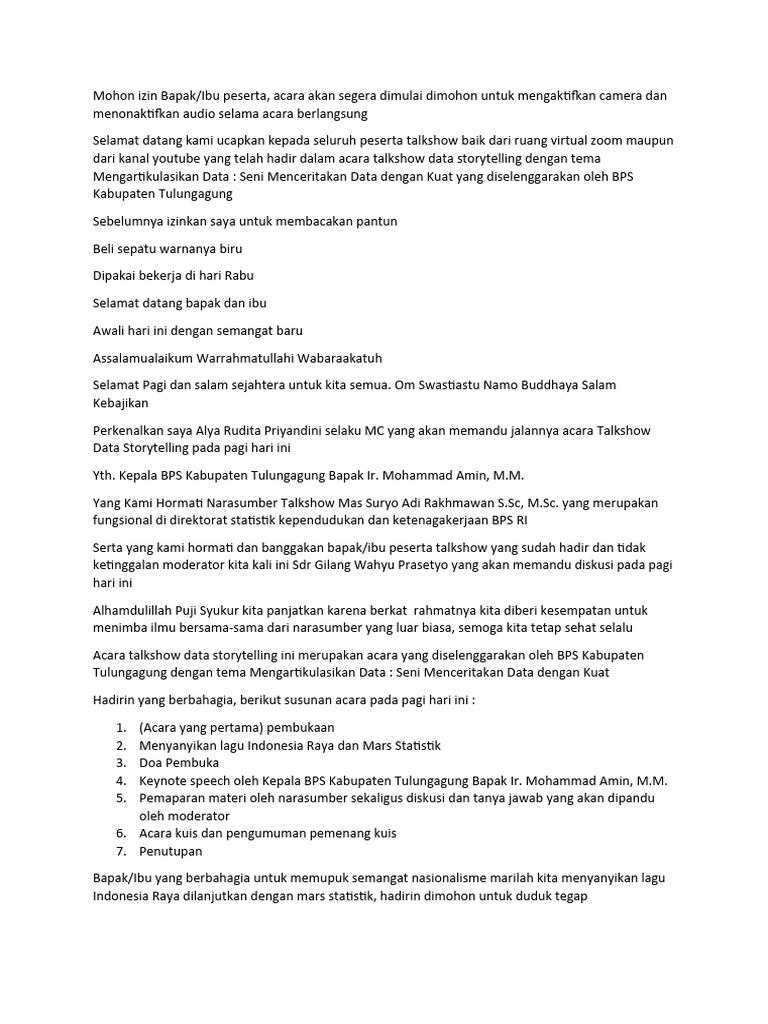 Mohon izin Bapak/Ibu peserta, acara akan segera dimulai dimohon untuk mengaktifkan camera dan menonaktifkan audio selama acara berlangsung

Selamat datang kami ucapkan kepada seluruh peserta talkshow baik dari ruang virtual zoom maupun dari kanal youtube yang telah hadir dalam acara talkshow data storytelling dengan tema Mengartikulasikan Data : Seni Menceritakan Data dengan Kuat yang diselenggarakan oleh BPS Kabupaten Tulungagung

Sebelumnya izinkan saya untuk membacakan pantun

Beli sepatu warnanya biru

Dipakai bekerja di hari Rabu

Selamat datang bapak dan ibu

Awali hari ini dengan semangat baru

Assalamualaikum Warrahmatullahi Wabaraakatuh

Selamat Pagi dan salam sejahtera untuk kita semua. Om Swastiastu Namo Buddhaya Salam Kebajikan

Perkenalkan saya Alya Rudita Priyandini selaku MC yang akan memandu jalannya acara Talkshow Data Storytelling pada pagi hari ini

Yth. Kepala BPS Kabupaten Tulungagung Bapak Ir. Mohammad Amin, M.M.

Yang Kami Hormati Narasumber Talkshow Mas Suryo Adi Rakhmawan S.Sc, M.Sc. yang merupakan fungsional di direktorat statistik kependudukan dan ketenagakerjaan BPS RI

Serta yang kami hormati dan banggakan bapak/ibu peserta talkshow yang sudah hadir dan tidak ketinggalan moderator kita kali ini Sdr Gilang Wahyu Prasetyo yang akan memandu diskusi pada pagi hari ini

Alhamdulillah Puji Syukur kita panjatkan karena berkat rahmatnya kita diberi kesempatan untuk menimba ilmu bersama-sama dari narasumber yang luar biasa, semoga kita tetap sehat selalu

Acara talkshow data storytelling ini merupakan acara yang diselenggarakan oleh BPS Kabupaten Tulungagung dengan tema Mengartikulasikan Data : Seni Menceritakan Data dengan Kuat

Hadirin yang berbahagia, berikut susunan acara pada pagi hari ini :

1. (Acara yang pertama) pembukaan
2. Menyanyikan lagu Indonesia Raya dan Mars Statistik
3. Doa Pembuka
4. Keynote speech oleh Kepala BPS Kabupaten Tulungagung Bapak Ir. Mohammad Amin, M.M.
5. Pemaparan materi oleh narasumber sekaligus diskusi dan tanya jawab yang akan dipandu oleh moderator
6. Acara kuis dan pengumuman pemenang kuis
7. Penutupan

Bapak/Ibu yang berbahagia untuk memupuk semangat nasionalisme marilah kita menyanyikan lagu Indonesia Raya dilanjutkan dengan mars statistik, hadirin dimohon untuk duduk tegap